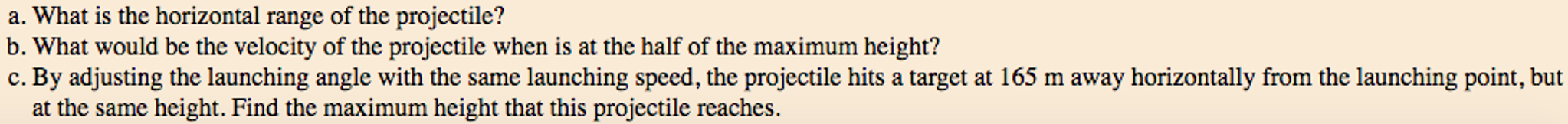 a. What is the horizontal range of the projectile?
b. What would be the velocity of the projectile when is at the half of the maximum height?
c. By adjusting the launching angle with the same launching speed, the projectile hits a target at 165 m away horizontally from the launching point, but at the same height. Find the maximum height that this projectile reaches.